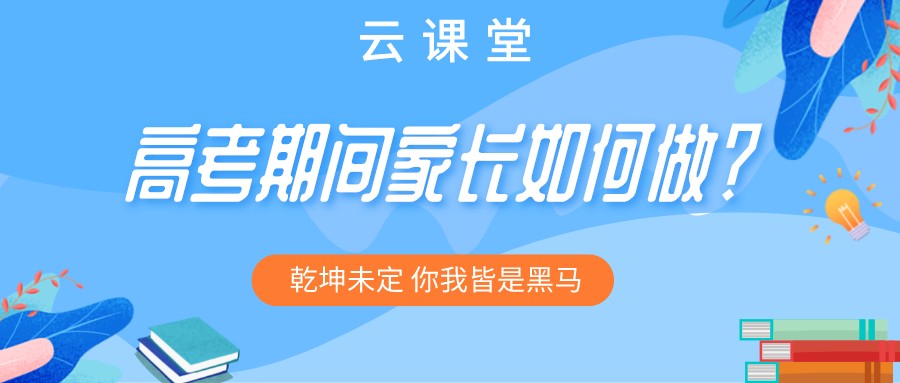 云课堂

高考期间家长如何做?

乾坤未定 你我皆是黑马